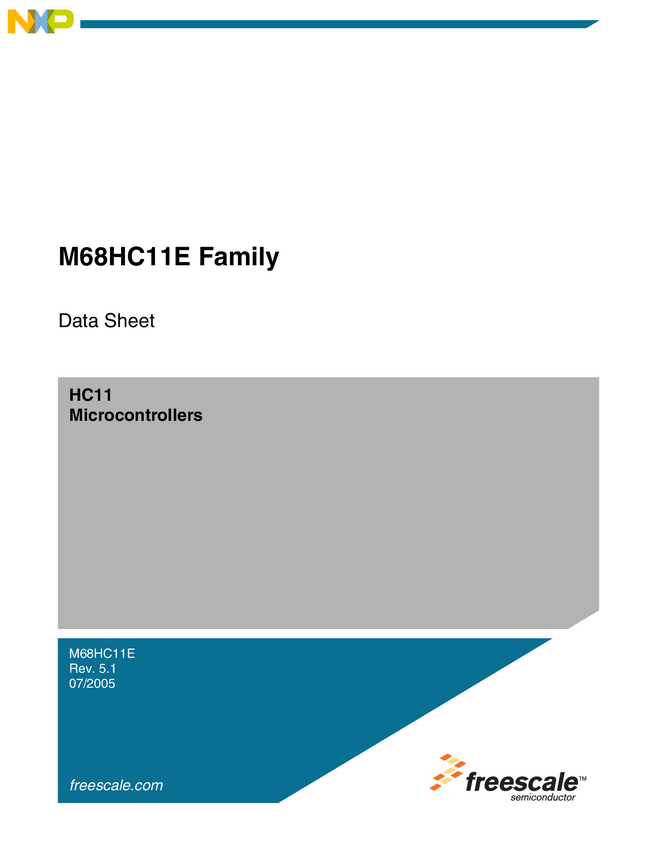 NXP

M68HC11E Family

Data Sheet

HC11
Microcontrollers

M68HC11E
Rev. 5.1
07/2005

freescale.com

freescale™
semiconductor